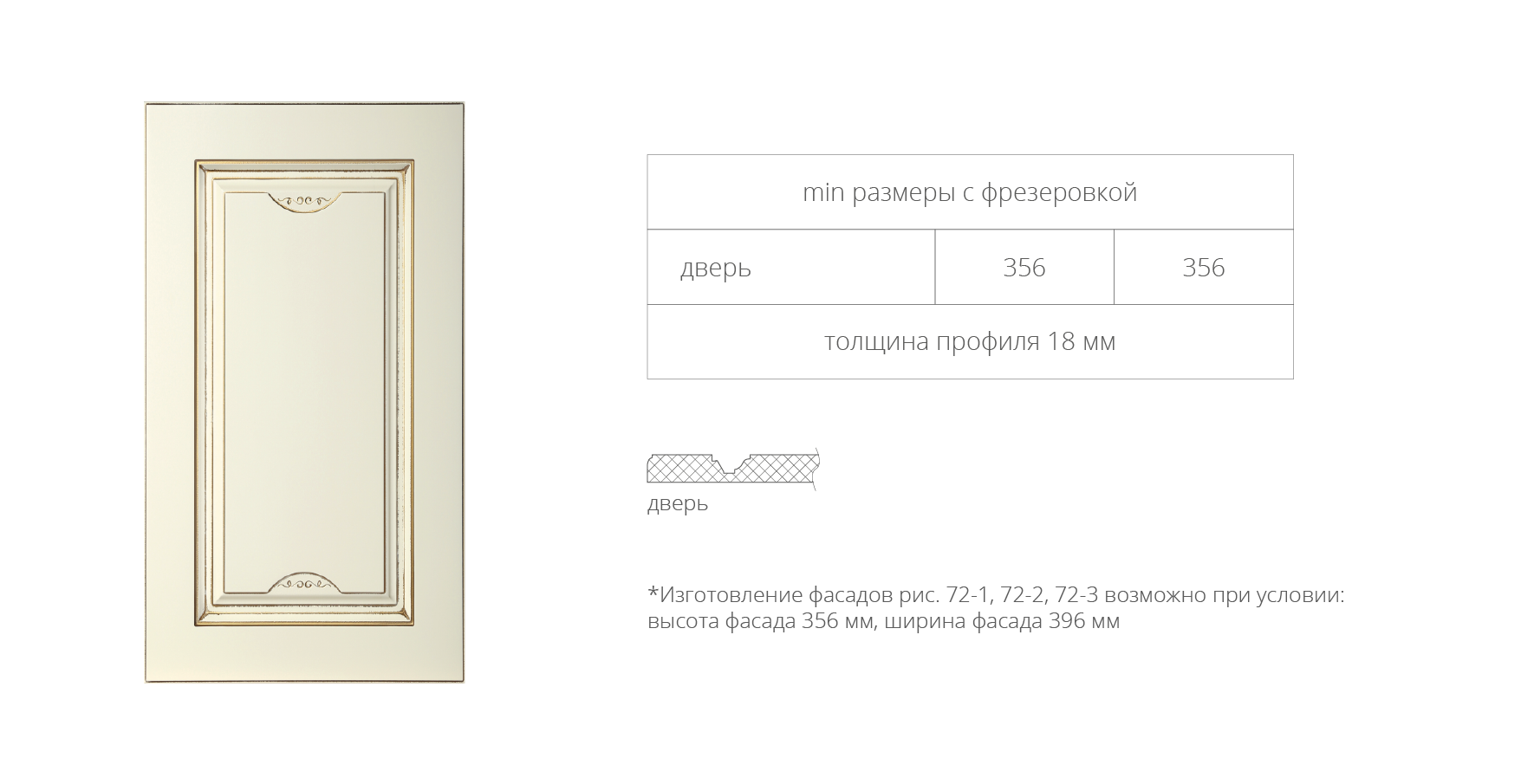 | min размеры с фрезеровкой | | |
|---|---|---|
| дверь | 356 | 356 |
| толщина профиля 18 мм | | |

дверь

*Изготовление фасадов рис. 72-1, 72-2, 72-3 возможно при условии: высота фасада 356 мм, ширина фасада 396 мм